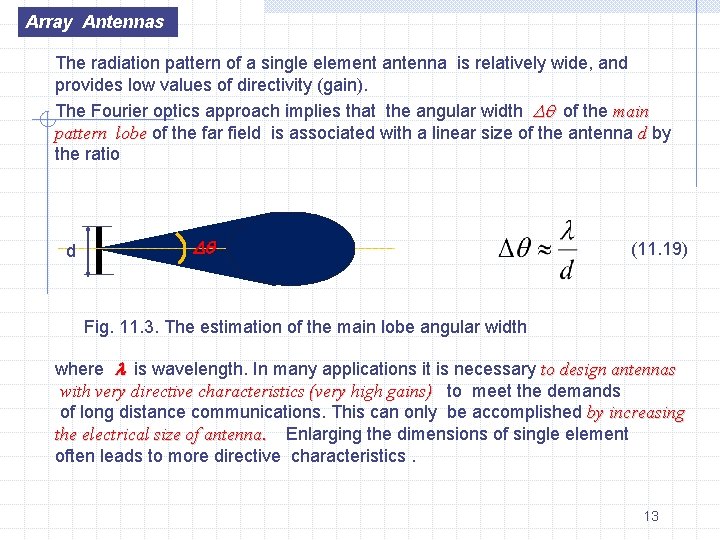 Array Antennas

The radiation pattern of a single element antenna is relatively wide, and provides low values of directivity (gain).

The Fourier optics approach implies that the angular width $\Delta\theta$ of the main pattern lobe of the far field is associated with a linear size of the antenna $d$ by the ratio

d

$\Delta\theta$

$\Delta\theta \approx \frac{\lambda}{d}$ (11.19)

Fig. 11.3. The estimation of the main lobe angular width

where $\lambda$ is wavelength. In many applications it is necessary to design antennas with very directive characteristics (very high gains) to meet the demands of long distance communications. This can only be accomplished by increasing the electrical size of antenna. Enlarging the dimensions of single element often leads to more directive characteristics .

13